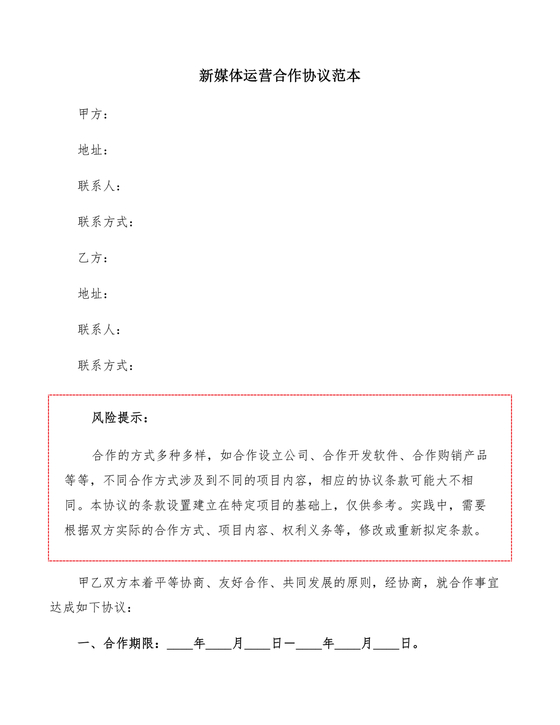 新媒体运营合作协议范本

甲方：

地址：

联系人：

联系方式：

乙方：

地址：

联系人：

联系方式：

风险提示：

合作的方式多种多样，如合作设立公司、合作开发软件、合作购销产品等等，不同合作方式涉及到不同的项目内容，相应的协议条款可能大不相同。本协议的条款设置建立在特定项目的基础上，仅供参考。实践中，需要根据双方实际的合作方式、项目内容、权利义务等，修改或重新拟定条款。

甲乙双方本着平等协商、友好合作、共同发展的原则，经协商，就合作事宜达成如下协议：

一、合作期限：____年____月____日一____年____月____日。